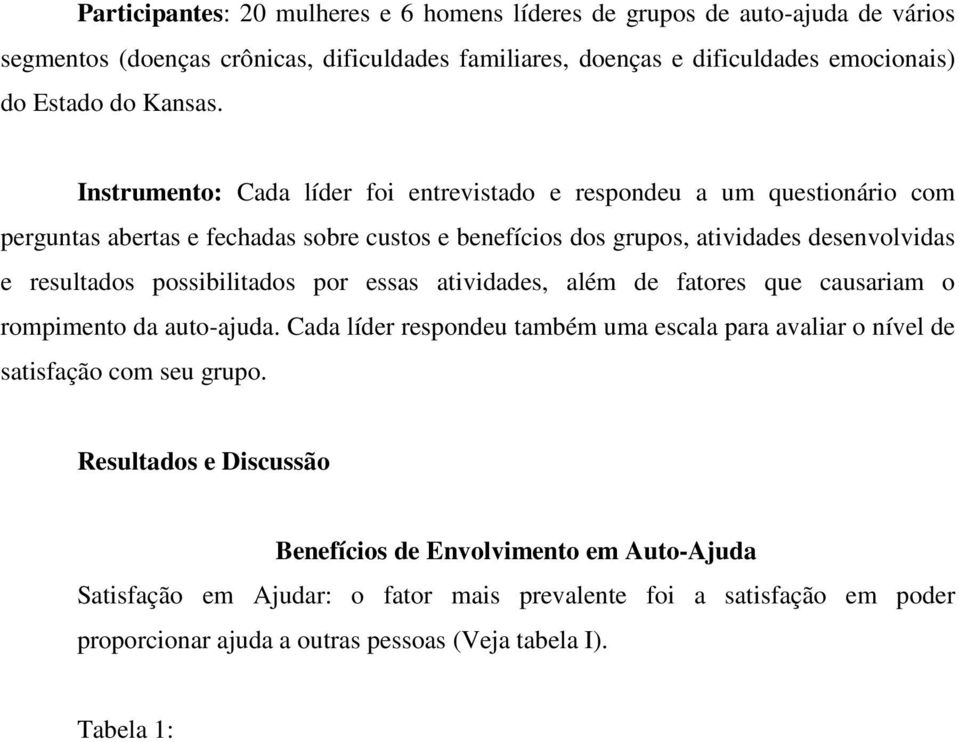 Participantes: 20 mulheres e 6 homens líderes de grupos de auto-ajuda de vários segmentos (doenças crônicas, dificuldades familiares, doenças e dificuldades emocionais) do Estado do Kansas.

Instrumento: Cada líder foi entrevistado e respondeu a um questionário com perguntas abertas e fechadas sobre custos e benefícios dos grupos, atividades desenvolvidas e resultados possibilitados por essas atividades, além de fatores que causariam o rompimento da auto-ajuda. Cada líder respondeu também uma escala para avaliar o nível de satisfação com seu grupo.

Resultados e Discussão

Benefícios de Envolvimento em Auto-Ajuda

Satisfação em Ajudar: o fator mais prevalente foi a satisfação em poder proporcionar ajuda a outras pessoas (Veja tabela I).

Tabela 1: